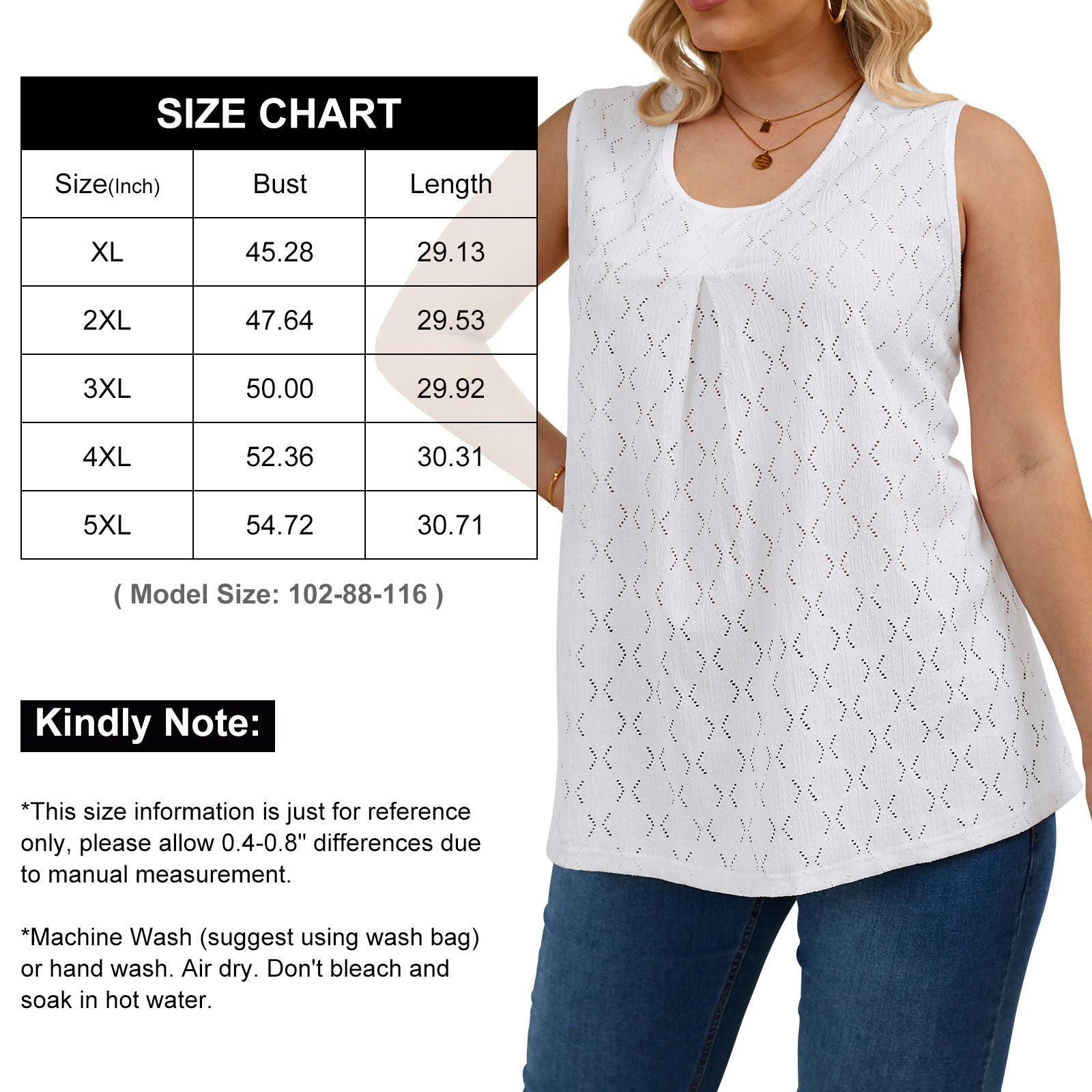 SIZE CHART

| Size(Inch) | Bust | Length |
|---|---|---|
| XL | 45.28 | 29.13 |
| 2XL | 47.64 | 29.53 |
| 3XL | 50.00 | 29.92 |
| 4XL | 52.36 | 30.31 |
| 5XL | 54.72 | 30.71 |

( Model Size: 102-88-116 )

Kindly Note:

*This size information is just for reference only, please allow 0.4-0.8" differences due to manual measurement.

*Machine Wash (suggest using wash bag) or hand wash. Air dry. Don't bleach and soak in hot water.